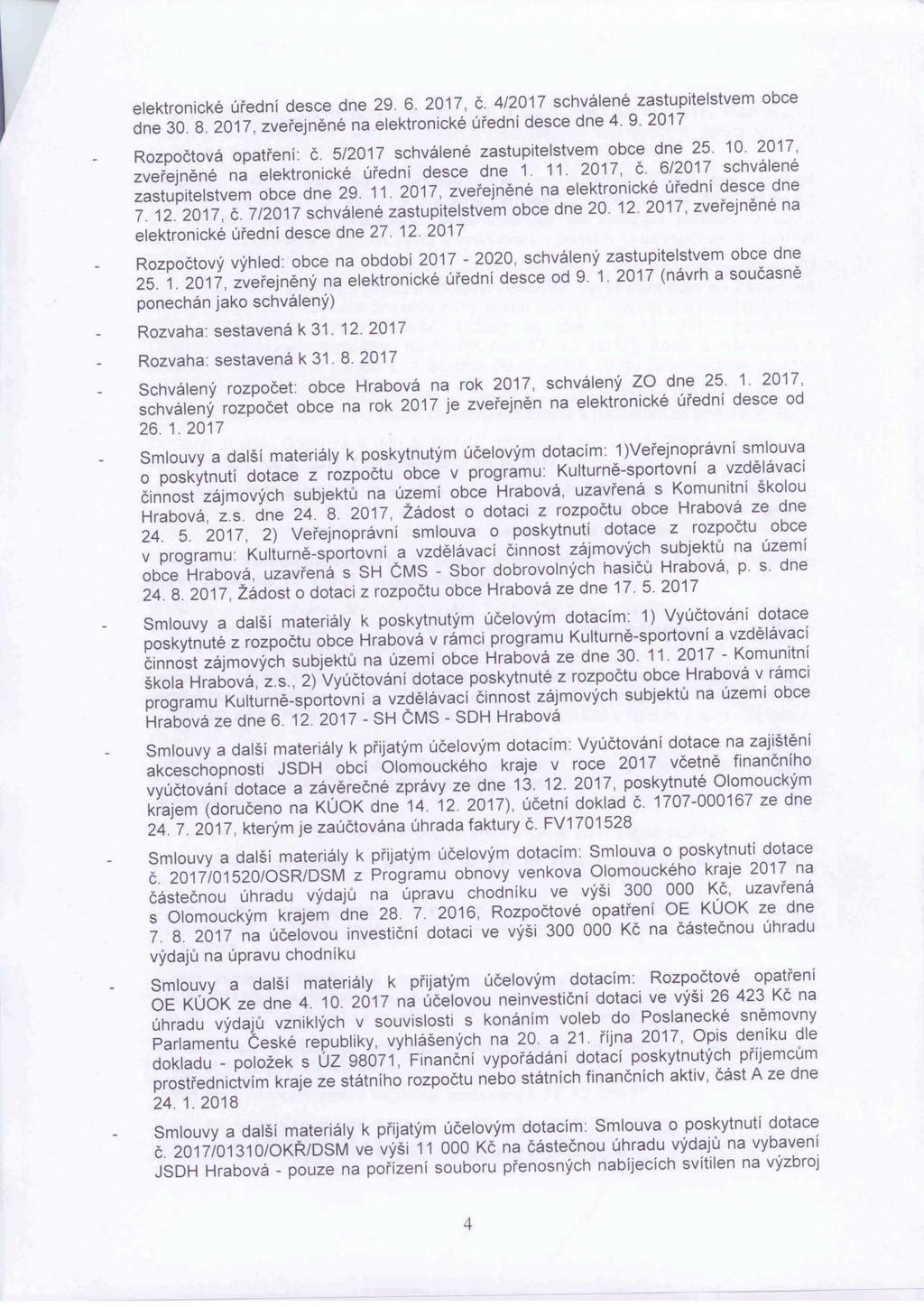 elektronické úřední desce dne 29. 6. 2017, č. 4/2017 schválené zastupitelstvem obce dne 30. 8. 2017, zveřejněné na elektronické úřední desce dne 4. 9. 2017

- Rozpočtová opatření: č. 5/2017 schválené zastupitelstvem obce dne 25. 10. 2017, zveřejněné na elektronické úřední desce dne 1. 11. 2017, č. 6/2017 schválené zastupitelstvem obce dne 29. 11. 2017, zveřejněné na elektronické úřední desce dne 7. 12. 2017, č. 7/2017 schválené zastupitelstvem obce dne 20. 12. 2017, zveřejněné na elektronické úřední desce dne 27. 12. 2017

- Rozpočtový výhled: obce na období 2017 - 2020, schválený zastupitelstvem obce dne 25. 1. 2017, zveřejněný na elektronické úřední desce od 9. 1. 2017 (návrh a současně ponechán jako schválený)

- Rozvaha: sestavená k 31. 12. 2017

- Rozvaha: sestavená k 31. 8. 2017

- Schválený rozpočet: obce Hrabová na rok 2017, schválený ZO dne 25. 1. 2017, schválený rozpočet obce na rok 2017 je zveřejněn na elektronické úřední desce od 26. 1. 2017

- Smlouvy a další materiály k poskytnutým účelovým dotacím: 1)Veřejnoprávní smlouva o poskytnutí dotace z rozpočtu obce v programu: Kulturně-sportovní a vzdělávací činnost zájmových subjektů na území obce Hrabová, uzavřená s Komunitní školou Hrabová, z.s. dne 24. 8. 2017, Žádost o dotaci z rozpočtu obce Hrabová ze dne 24. 5. 2017, 2) Veřejnoprávní smlouva o poskytnutí dotace z rozpočtu obce v programu: Kulturně-sportovní a vzdělávací činnost zájmových subjektů na území obce Hrabová, uzavřená s SH ČMS - Sbor dobrovolných hasičů Hrabová, p. s. dne 24. 8. 2017, Žádost o dotaci z rozpočtu obce Hrabová ze dne 17. 5. 2017

- Smlouvy a další materiály k poskytnutým účelovým dotacím: 1) Vyúčtování dotace poskytnuté z rozpočtu obce Hrabová v rámci programu Kulturně-sportovní a vzdělávací činnost zájmových subjektů na území obce Hrabová ze dne 30. 11. 2017 - Komunitní škola Hrabová, z.s., 2) Vyúčtování dotace poskytnuté z rozpočtu obce Hrabová v rámci programu Kulturně-sportovní a vzdělávací činnost zájmových subjektů na území obce Hrabová ze dne 6. 12. 2017 - SH ČMS - SDH Hrabová

- Smlouvy a další materiály k přijatým účelovým dotacím: Vyúčtování dotace na zajištění akceschopnosti JSDH obcí Olomouckého kraje v roce 2017 včetně finančního vyúčtování dotace a závěrečné zprávy ze dne 13. 12. 2017, poskytnuté Olomouckým krajem (doručeno na KÚOK dne 14. 12. 2017), účetní doklad č. 1707-000167 ze dne 24. 7. 2017, kterým je zaúčtována úhrada faktury č. FV1701528

- Smlouvy a další materiály k přijatým účelovým dotacím: Smlouva o poskytnutí dotace č. 2017/01520/OSR/DSM z Programu obnovy venkova Olomouckého kraje 2017 na částečnou úhradu výdajů na úpravu chodníku ve výši 300 000 Kč, uzavřená s Olomouckým krajem dne 28. 7. 2016, Rozpočtové opatření OE KÚOK ze dne 7. 8. 2017 na účelovou investiční dotaci ve výši 300 000 Kč na částečnou úhradu výdajů na úpravu chodníku

- Smlouvy a další materiály k přijatým účelovým dotacím: Rozpočtové opatření OE KÚOK ze dne 4. 10. 2017 na účelovou neinvestiční dotaci ve výši 26 423 Kč na úhradu výdajů vzniklých v souvislosti s konáním voleb do Poslanecké sněmovny Parlamentu České republiky, vyhlášených na 20. a 21. října 2017, Opis deníku dle dokladu - položek s ÚZ 98071, Finanční vypořádání dotací poskytnutých příjemcům prostřednictvím kraje ze státního rozpočtu nebo státních finančních aktiv, část A ze dne 24. 1. 2018

- Smlouvy a další materiály k přijatým účelovým dotacím: Smlouva o poskytnutí dotace č. 2017/01310/OKŘ/DSM ve výši 11 000 Kč na částečnou úhradu výdajů na vybavení JSDH Hrabová - pouze na pořízení souboru přenosných nabíjecích svítilen na výzbroj

4